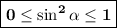 $0 \leq \sin^2 \alpha \leq 1$